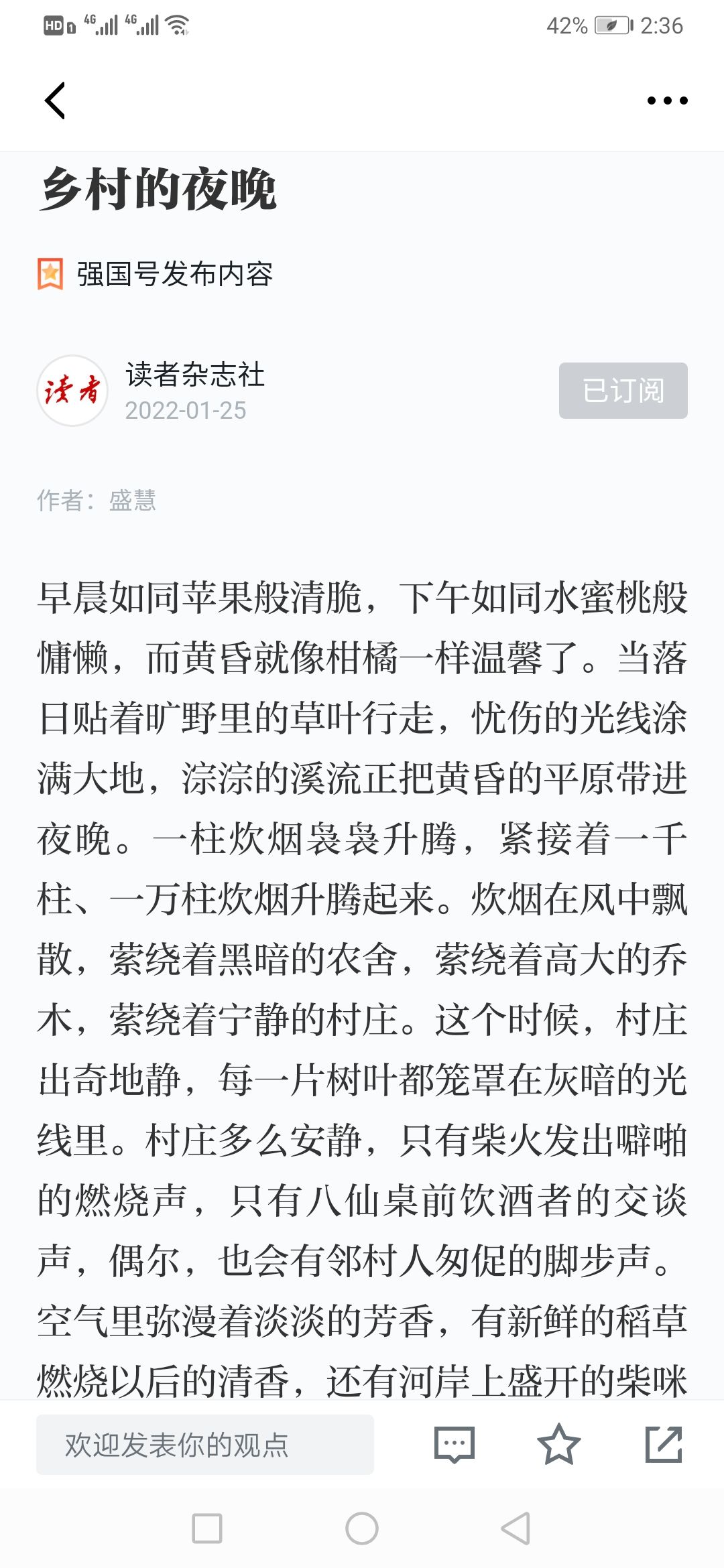 HD 4G 4G 42% 2:36

乡村的夜晚

强国号发布内容

读者

读者杂志社
2022-01-25

已订阅

作者：盛慧

早晨如同苹果般清脆，下午如同水蜜桃般慵懒，而黄昏就像柑橘一样温馨了。当落日贴着旷野里的草叶行走，忧伤的光线涂满大地，淙淙的溪流正把黄昏的平原带进夜晚。一柱炊烟袅袅升腾，紧接着一千柱、一万柱炊烟升腾起来。炊烟在风中飘散，萦绕着黑暗的农舍，萦绕着高大的乔木，萦绕着宁静的村庄。这个时候，村庄出奇地静，每一片树叶都笼罩在灰暗的光线里。村庄多么安静，只有柴火发出噼啪的燃烧声，只有八仙桌前饮酒者的交谈声，偶尔，也会有邻村人匆促的脚步声。空气里弥漫着淡淡的芳香，有新鲜的稻草燃烧以后的清香，还有河岸上盛开的柴咪

欢迎发表你的观点